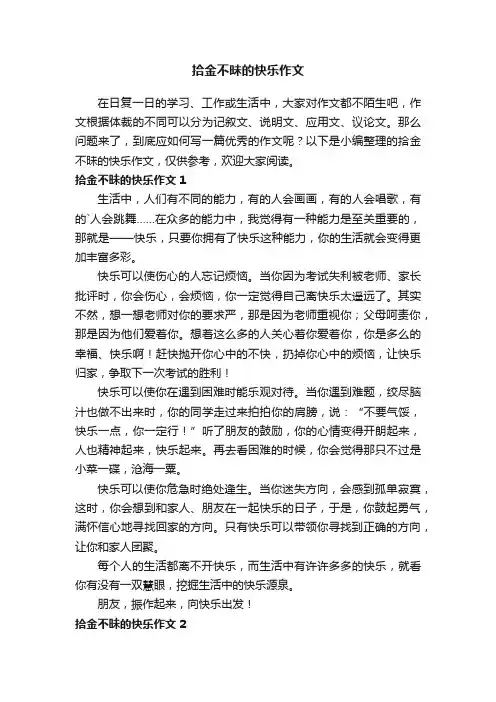 拾金不昧的快乐作文

在日复一日的学习、工作或生活中，大家对作文都不陌生吧，作文根据体裁的不同可以分为记叙文、说明文、应用文、议论文。那么问题来了，到底应如何写一篇优秀的作文呢？以下是小编整理的拾金不昧的快乐作文，仅供参考，欢迎大家阅读。

拾金不昧的快乐作文 1

生活中，人们有不同的能力，有的人会画画，有的人会唱歌，有的`人会跳舞……在众多的能力中，我觉得有一种能力是至关重要的，那就是——快乐，只要你拥有了快乐这种能力，你的生活就会变得更加丰富多彩。

快乐可以使伤心的人忘记烦恼。当你因为考试失利被老师、家长批评时，你会伤心，会烦恼，你一定觉得自己离快乐太遥远了。其实不然，想一想老师对你的要求严，那是因为老师重视你；父母呵责你，那是因为他们爱着你。想着这么多的人关心着你爱着你，你是多么的幸福、快乐啊！赶快抛开你心中的不快，扔掉你心中的烦恼，让快乐归家，争取下一次考试的胜利！

快乐可以使你在遇到困难时能乐观对待。当你遇到难题，绞尽脑汁也做不出来时，你的同学走过来拍拍你的肩膀，说：“不要气馁，快乐一点，你一定行！”听了朋友的鼓励，你的心情变得开朗起来，人也精神起来，快乐起来。再去看困难的时候，你会觉得那只不过是小菜一碟，沧海一粟。

快乐可以使你危急时绝处逢生。当你迷失方向，会感到孤单寂寞，这时，你会想到和家人、朋友在一起快乐的日子，于是，你鼓起勇气，满怀信心地寻找回家的方向。只有快乐可以带领你寻找到正确的方向，让你和家人团聚。

每个人的生活都离不开快乐，而生活中有许许多多的快乐，就看你有没有一双慧眼，挖掘生活中的快乐源泉。

朋友，振作起来，向快乐出发！

拾金不昧的快乐作文 2